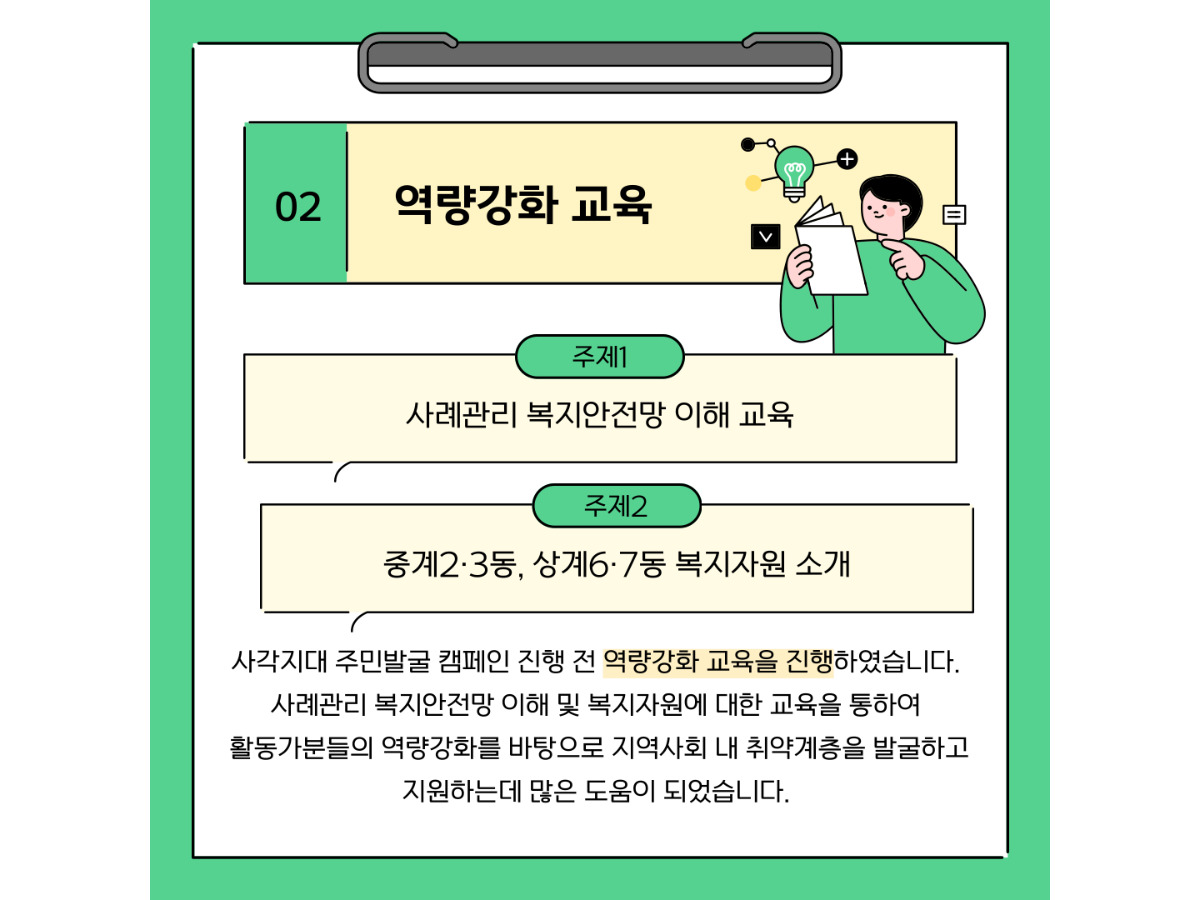 02

역량강화 교육

주제1

사례관리 복지안전망 이해 교육

주제2

중계2·3동, 상계6·7동 복지자원 소개

사각지대 주민발굴 캠페인 진행 전 역량강화 교육을 진행하였습니다. 사례관리 복지안전망 이해 및 복지자원에 대한 교육을 통하여 활동가분들의 역량강화를 바탕으로 지역사회 내 취약계층을 발굴하고 지원하는데 많은 도움이 되었습니다.